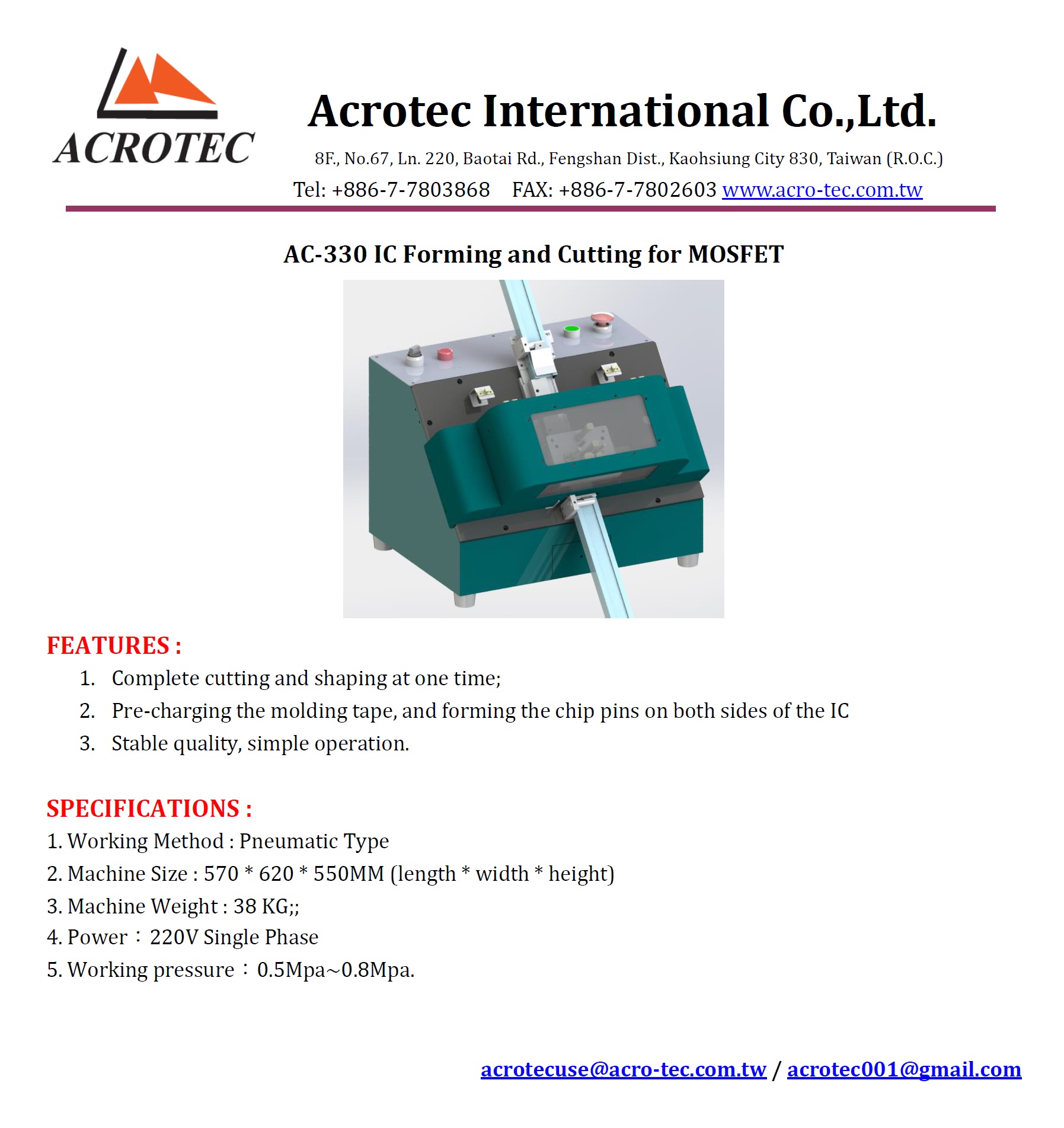 ACROTEC

Acrotec International Co.,Ltd.

8F., No.67, Ln. 220, Baotai Rd., Fengshan Dist., Kaohsiung City 830, Taiwan (R.O.C.)

Tel: +886-7-7803868 FAX: +886-7-7802603 www.acro-tec.com.tw

AC-330 IC Forming and Cutting for MOSFET

FEATURES :

1. Complete cutting and shaping at one time;
2. Pre-charging the molding tape, and forming the chip pins on both sides of the IC
3. Stable quality, simple operation.

SPECIFICATIONS :

1. Working Method : Pneumatic Type
2. Machine Size : 570 * 620 * 550MM (length * width * height)
3. Machine Weight : 38 KG;;
4. Power ： 220V Single Phase
5. Working pressure ： 0.5Mpa~0.8Mpa.

acrotecuse@acro-tec.com.tw / acrotec001@gmail.com